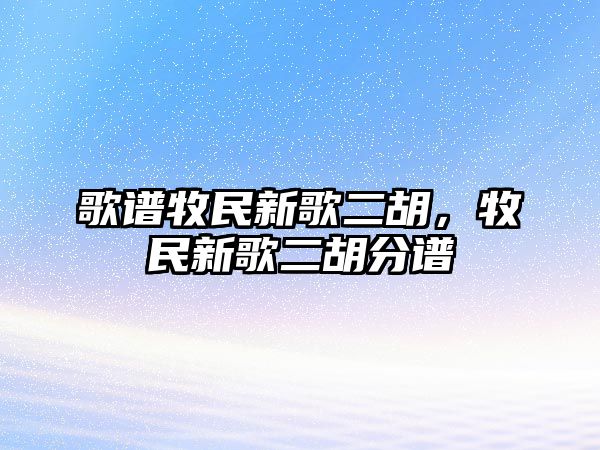 歌谱牧民新歌二胡，牧民新歌二胡分谱